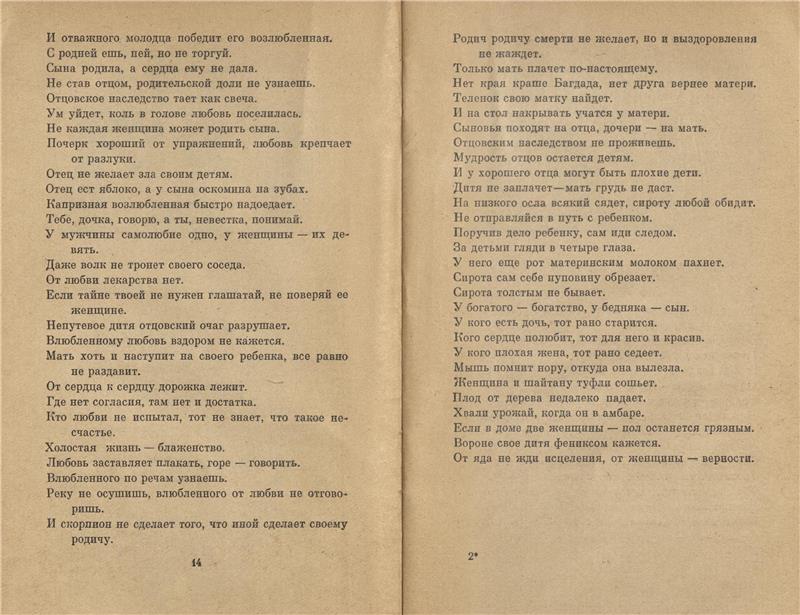 И отважного молодца победит его возлюбленная.
С родней ешь, пей, но не торгуй.
Сына родила, а сердца ему не дала.
Не став отцом, родительской доли не узнаешь.
Отцовское наследство тает как свеча.
Ум уйдет, коль в голове любовь поселилась.
Не каждая женщина может родить сына.
Почерк хороший от упражнений, любовь крепчает от разлуки.
Отец не желает зла своим детям.
Отец ест яблоко, а у сына оскомина на зубах.
Капризная возлюбленная быстро надоедает.
Тебе, дочка, говорю, а ты, невестка, понимай.
У мужчины самолюбие одно, у женщины — их девять.
Даже волк не тронет своего соседа.
От любви лекарства нет.
Если тайне твоей не нужен глашатай, не поверяй ее женщине.
Непутевое дитя отцовский очаг разрушает.
Влюбленному любовь вздором не кажется.
Мать хоть и наступит на своего ребенка, все равно не раздавит.
От сердца к сердцу дорожка лежит.
Где нет согласия, там нет и достатка.
Кто любви не испытал, тот не знает, что такое несчастье.
Холостая жизнь — блаженство.
Любовь заставляет плакать, горе — говорить.
Влюбленного по речам узнаешь.
Реку не осушишь, влюбленного от любви не отговоришь.
И скорпион не сделает того, что иной сделает своему родичу.

14

Родич родичу смерти не желает, но и выздоровления не жаждет.
Только мать плачет по-настоящему.
Нет края краше Багдада, нет друга вернее матери.
Теленок свою матку найдет.
И на стол накрывать учатся у матери.
Сыновья походят на отца, дочери — на мать.
Отцовским наследством не проживешь.
Мудрость отцов остается детям.
И у хорошего отца могут быть плохие дети.
Дитя не заплачет—мать грудь не даст.
На низкого осла всякий сядет, сироту любой обидит.
Не отправляйся в путь с ребенком.
Поручив дело ребенку, сам иди следом.
За детьми гляди в четыре глаза.
У него еще рот материнским молоком пахнет.
Сирота сам себе пуповину обрезает.
Сирота толстым не бывает.
У богатого — богатство, у бедняка — сын.
У кого есть дочь, тот рано старится.
Кого сердце полюбит, тот для него и красив.
У кого плохая жена, тот рано седеет.
Мышь помнит нору, откуда она вылезла.
Женщина и шайтану туфли сошьет.
Плод от дерева недалеко падает.
Хвали урожай, когда он в амбаре.
Если в доме две женщины — пол останется грязным.
Вороне свое дитя фениксом кажется.
От яда не жди исцеления, от женщины — верности.

2*